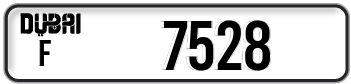 DUBAI
F
7528